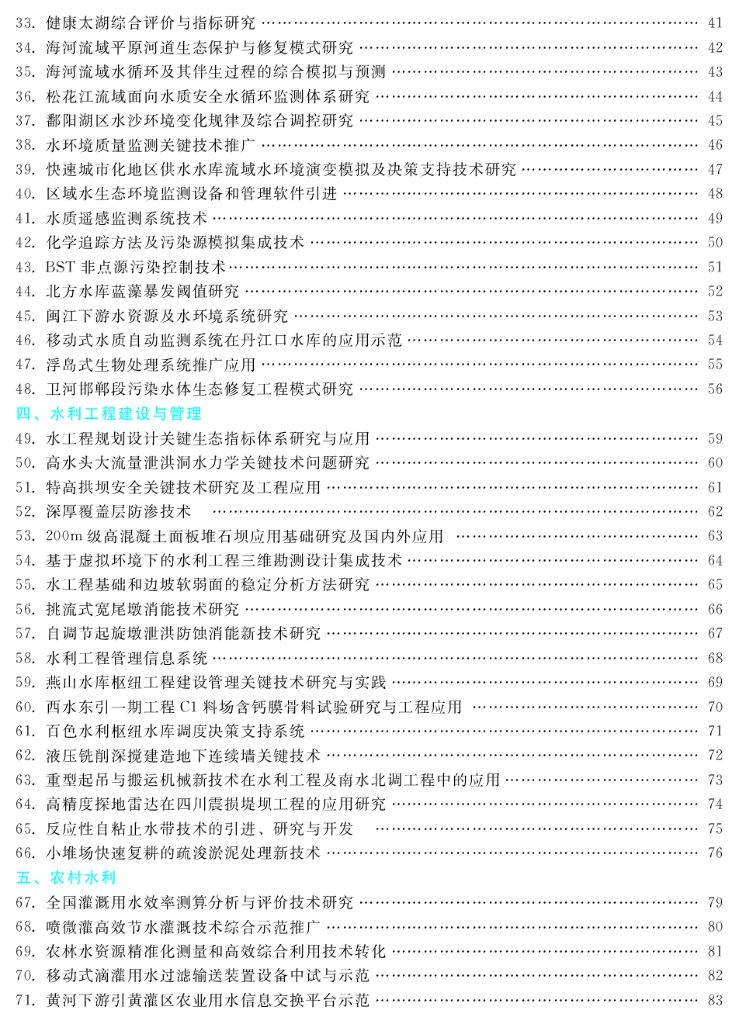 33. 健康太湖综合评价与指标研究 …… 41
34. 海河流域平原河道生态保护与修复模式研究 …… 42
35. 海河流域水循环及其伴生过程的综合模拟与预测 …… 43
36. 松花江流域面向水质安全水循环监测体系研究 …… 44
37. 鄱阳湖区水沙环境变化规律及综合调控研究 …… 45
38. 水环境质量监测关键技术推广 …… 46
39. 快速城市化地区供水水库流域水环境演变模拟及决策支持技术研究 …… 47
40. 区域水生态环境监测设备和管理软件引进 …… 48
41. 水质遥感监测系统技术 …… 49
42. 化学追踪方法及污染源模拟集成技术 …… 50
43. BST 非点源污染控制技术 …… 51
44. 北方水库蓝藻暴发阈值研究 …… 52
45. 闽江下游水资源及水环境系统研究 …… 53
46. 移动式水质自动监测系统在丹江口水库的应用示范 …… 54
47. 浮岛式生物处理系统推广应用 …… 55
48. 卫河邯郸段污染水体生态修复工程模式研究 …… 56
四、水利工程建设与管理
49. 水工程规划设计关键生态指标体系研究与应用 …… 59
50. 高水头大流量泄洪洞水力学关键技术问题研究 …… 60
51. 特高拱坝安全关键技术研究及工程应用 …… 61
52. 深厚覆盖层防渗技术 …… 62
53. 200m 级高混凝土面板堆石坝应用基础研究及国内外应用 …… 63
54. 基于虚拟环境下的水利工程三维勘测设计集成技术 …… 64
55. 水工程基础和边坡软弱面的稳定分析方法研究 …… 65
56. 挑流式宽尾墩消能技术研究 …… 66
57. 自调节起旋墩泄洪防蚀消能新技术研究 …… 67
58. 水利工程管理信息系统 …… 68
59. 燕山水库枢纽工程建设管理关键技术研究与实践 …… 69
60. 西水东引一期工程 C1 料场含钙膜骨料试验研究与工程应用 …… 70
61. 百色水利枢纽水库调度决策支持系统 …… 71
62. 液压铣削深搅建造地下连续墙关键技术 …… 72
63. 重型起吊与搬运机械新技术在水利工程及南水北调工程中的应用 …… 73
64. 高精度探地雷达在四川震损堤坝工程的应用研究 …… 74
65. 反应性自粘止水带技术的引进、研究与开发 …… 75
66. 小堆场快速复耕的疏浚淤泥处理新技术 …… 76
五、农村水利
67. 全国灌溉用水效率测算分析与评价技术研究 …… 79
68. 喷微灌高效节水灌溉技术综合示范推广 …… 80
69. 农林水资源精准化测量和高效综合利用技术转化 …… 81
70. 移动式滴灌用水过滤输送装置设备中试与示范 …… 82
71. 黄河下游引黄灌区农业用水信息交换平台示范 …… 83